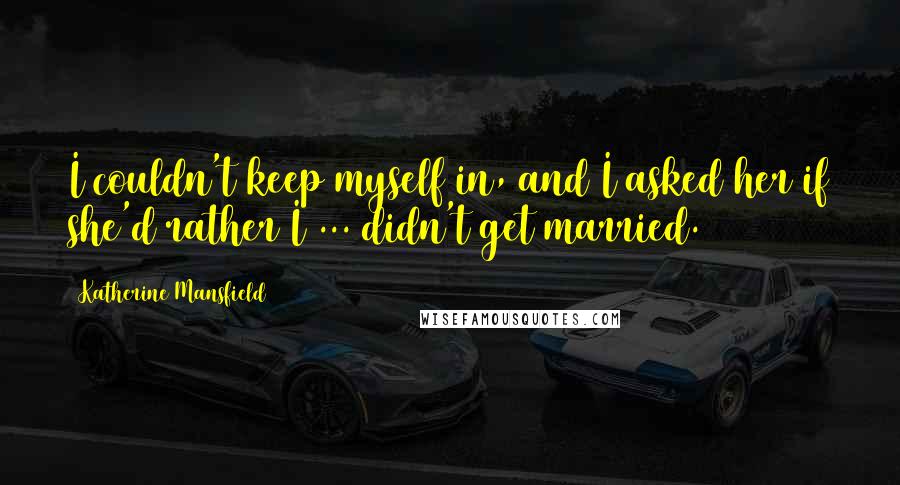 I couldn't keep myself in, and I asked her if she'd rather I ... didn't get married.

Katherine Mansfield

WISEFAMOUSQUOTES.COM